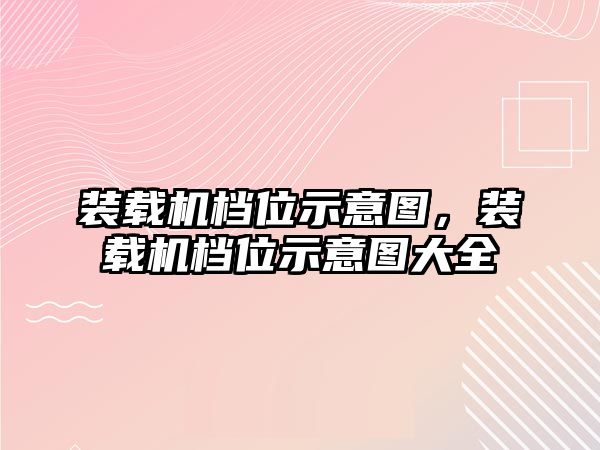 装载机档位示意图，装载机档位示意图大全